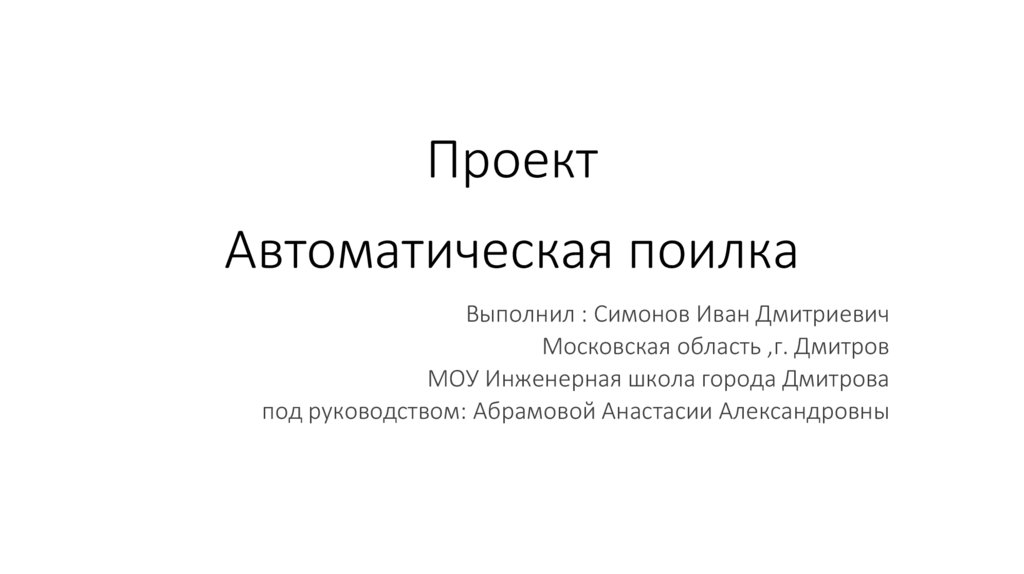 Проект

Автоматическая поилка

Выполнил : Симонов Иван Дмитриевич
Московская область ,г. Дмитров
МОУ Инженерная школа города Дмитрова
под руководством: Абрамовой Анастасии Александровны